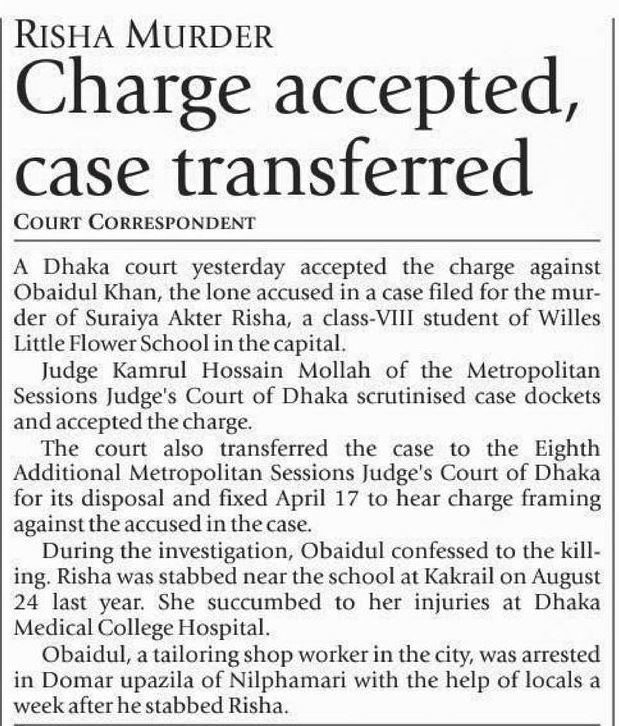 RISHA MURDER

Charge accepted, case transferred

COURT CORRESPONDENT

A Dhaka court yesterday accepted the charge against Obaidul Khan, the lone accused in a case filed for the murder of Suraiya Akter Risha, a class-VIII student of Willes Little Flower School in the capital.

Judge Kamrul Hossain Mollah of the Metropolitan Sessions Judge's Court of Dhaka scrutinised case dockets and accepted the charge.

The court also transferred the case to the Eighth Additional Metropolitan Sessions Judge's Court of Dhaka for its disposal and fixed April 17 to hear charge framing against the accused in the case.

During the investigation, Obaidul confessed to the killing. Risha was stabbed near the school at Kakrail on August 24 last year. She succumbed to her injuries at Dhaka Medical College Hospital.

Obaidul, a tailoring shop worker in the city, was arrested in Domar upazila of Nilphamari with the help of locals a week after he stabbed Risha.